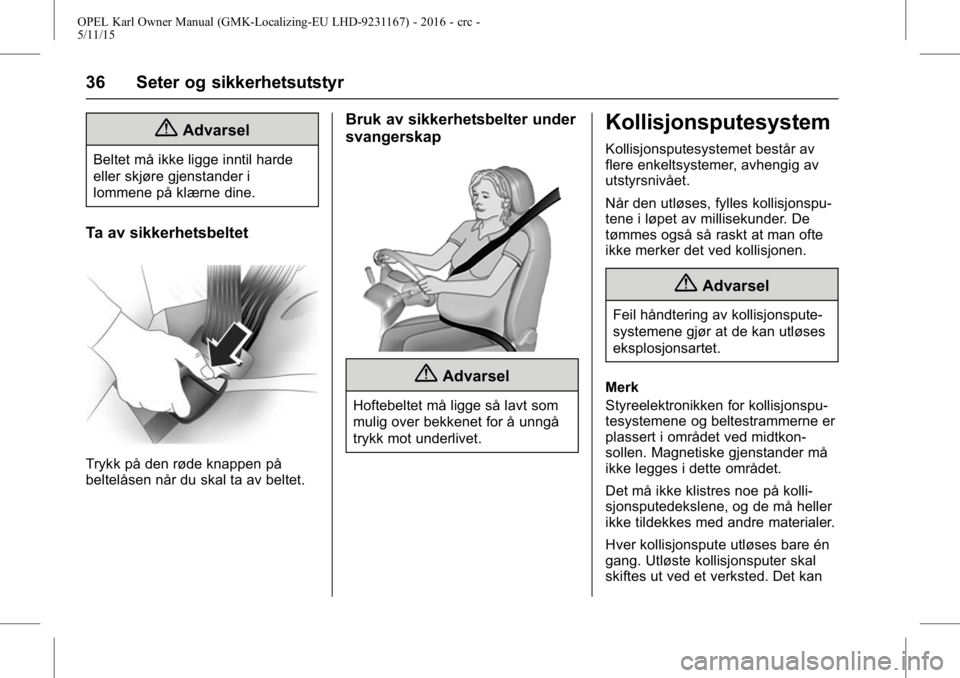 OPEL Karl Owner Manual (GMK-Localizing-EU LHD-9231167) - 2016 - crc - 5/11/15

36 Seter og sikkerhetsutstyr

Advarsel

Beltet må ikke ligge inntil harde eller skjøre gjenstander i lommene på klærne dine.

Ta av sikkerhetsbeltet

Trykk på den røde knappen på beltelåsen når du skal ta av beltet.

Bruk av sikkerhetsbelter under svangerskap

Advarsel

Hoftebeltet må ligge så lavt som mulig over bekkenet for å unngå trykk mot underlivet.

Kollisjonsputesystem

Kollisjonsputesystemet består av flere enkeltsystemer, avhengig av utstyrsnivået.

Når den utløses, fylles kollisjonsputene i løpet av millisekunder. De tømmes også så raskt at man ofte ikke merker det ved kollisjonen.

Advarsel

Feil håndtering av kollisjonsputesystemene gjør at de kan utløses eksplosjonsartet.

Merk
Styreelektronikken for kollisjonsputesystemene og beltestrammerne er plassert i området ved midtkonsollen. Magnetiske gjenstander må ikke legges i dette området.

Det må ikke klistres noe på kollisjonsputedekslene, og de må heller ikke tildekkes med andre materialer.

Hver kollisjonspute utløses bare én gang. Utløste kollisjonsputer skal skiftes ut ved et verksted. Det kan

carmanualsonline.info